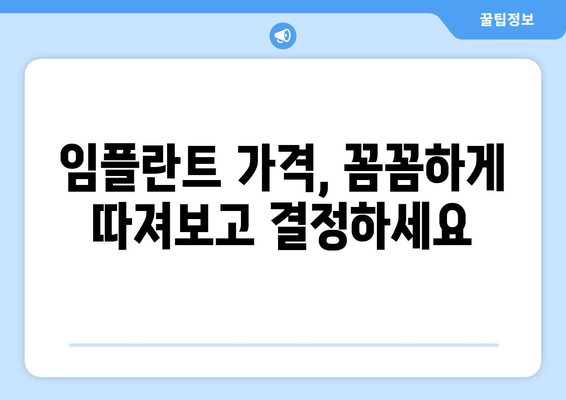 꿀팁정보

임플란트 가격, 꼼꼼하게 따져보고 결정하세요